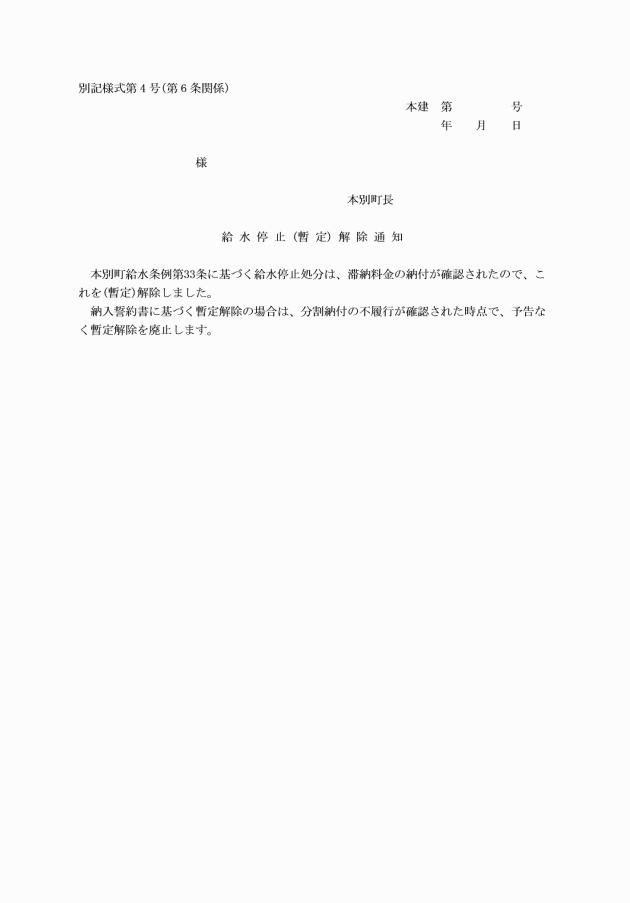 別記様式第４号(第６条関係)

本建　第　　　　号
年　　月　　日

様

本別町長

給水停止(暫定)解除通知

本別町給水条例第33条に基づく給水停止処分は、滞納料金の納付が確認されたので、これを(暫定)解除しました。
納入誓約書に基づく暫定解除の場合は、分割納付の不履行が確認された時点で、予告なく暫定解除を廃止します。